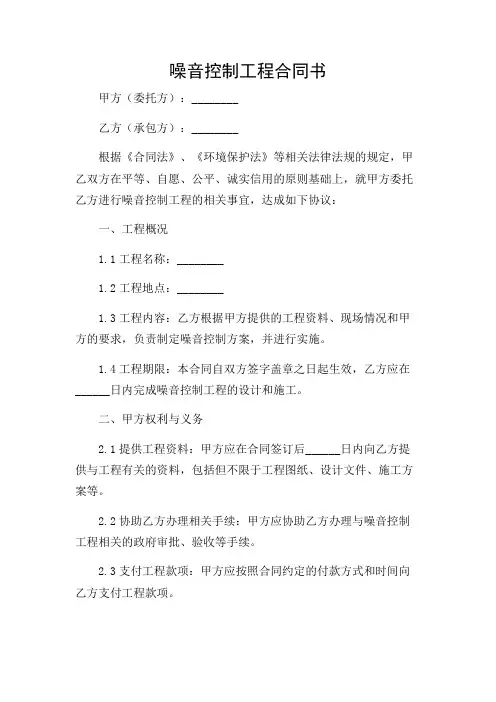 噪音控制工程合同书

甲方（委托方）：________

乙方（承包方）：________

根据《合同法》、《环境保护法》等相关法律法规的规定，甲乙双方在平等、自愿、公平、诚实信用的原则基础上，就甲方委托乙方进行噪音控制工程的相关事宜，达成如下协议：

一、工程概况

1.1 工程名称：________

1.2 工程地点：________

1.3 工程内容：乙方根据甲方提供的工程资料、现场情况和甲方的要求，负责制定噪音控制方案，并进行实施。

1.4 工程期限：本合同自双方签字盖章之日起生效，乙方应在______日内完成噪音控制工程的设计和施工。

二、甲方权利与义务

2.1 提供工程资料：甲方应在合同签订后______日内向乙方提供与工程有关的资料，包括但不限于工程图纸、设计文件、施工方案等。

2.2 协助乙方办理相关手续：甲方应协助乙方办理与噪音控制工程相关的政府审批、验收等手续。

2.3 支付工程款项：甲方应按照合同约定的付款方式和时间向乙方支付工程款项。